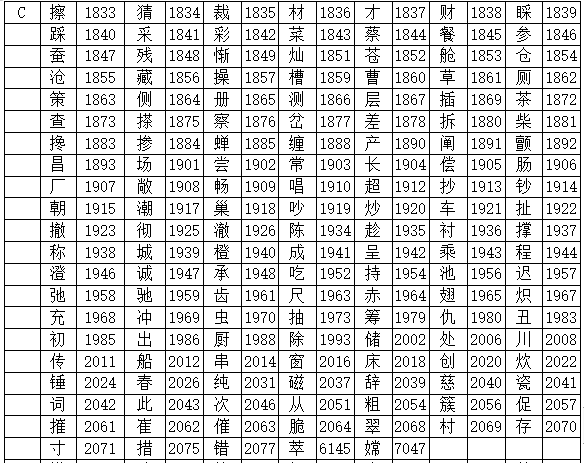 | C | 擦 | 1833 | 猜 | 1834 | 裁 | 1835 | 材 | 1836 | 才 | 1837 | 财 | 1838 | 睬 | 1839 |
|---|---|---|---|---|---|---|---|---|---|---|---|---|---|---|
|  | 踩 | 1840 | 采 | 1841 | 彩 | 1842 | 菜 | 1843 | 蔡 | 1844 | 餐 | 1845 | 参 | 1846 |
|  | 蚕 | 1847 | 残 | 1848 | 惭 | 1849 | 灿 | 1851 | 苍 | 1852 | 舱 | 1853 | 仓 | 1854 |
|  | 沧 | 1855 | 藏 | 1856 | 操 | 1857 | 槽 | 1859 | 曹 | 1860 | 草 | 1861 | 厕 | 1862 |
|  | 策 | 1863 | 侧 | 1864 | 册 | 1865 | 测 | 1866 | 层 | 1867 | 插 | 1869 | 茶 | 1872 |
|  | 查 | 1873 | 搽 | 1875 | 察 | 1876 | 岔 | 1877 | 差 | 1878 | 拆 | 1880 | 柴 | 1881 |
|  | 搀 | 1883 | 掺 | 1884 | 蝉 | 1885 | 缠 | 1888 | 产 | 1890 | 阐 | 1891 | 颤 | 1892 |
|  | 昌 | 1893 | 场 | 1901 | 尝 | 1902 | 常 | 1903 | 长 | 1904 | 偿 | 1905 | 肠 | 1906 |
|  | 厂 | 1907 | 敞 | 1908 | 畅 | 1909 | 唱 | 1910 | 超 | 1912 | 抄 | 1913 | 钞 | 1914 |
|  | 朝 | 1915 | 潮 | 1917 | 巢 | 1918 | 吵 | 1919 | 炒 | 1920 | 车 | 1921 | 扯 | 1922 |
|  | 撤 | 1923 | 彻 | 1925 | 澈 | 1926 | 陈 | 1934 | 趁 | 1935 | 衬 | 1936 | 撑 | 1937 |
|  | 称 | 1938 | 城 | 1939 | 橙 | 1940 | 成 | 1941 | 呈 | 1942 | 乘 | 1943 | 程 | 1944 |
|  | 澄 | 1946 | 诚 | 1947 | 承 | 1948 | 吃 | 1952 | 持 | 1954 | 池 | 1956 | 迟 | 1957 |
|  | 弛 | 1958 | 驰 | 1959 | 齿 | 1961 | 尺 | 1963 | 赤 | 1964 | 翅 | 1965 | 炽 | 1967 |
|  | 充 | 1968 | 冲 | 1969 | 虫 | 1970 | 抽 | 1973 | 筹 | 1979 | 仇 | 1980 | 丑 | 1983 |
|  | 初 | 1985 | 出 | 1986 | 厨 | 1988 | 除 | 1993 | 储 | 2002 | 处 | 2006 | 川 | 2008 |
|  | 传 | 2011 | 船 | 2012 | 串 | 2014 | 窗 | 2016 | 床 | 2018 | 创 | 2020 | 炊 | 2022 |
|  | 锤 | 2024 | 春 | 2026 | 纯 | 2031 | 磁 | 2037 | 辞 | 2039 | 慈 | 2040 | 瓷 | 2041 |
|  | 词 | 2042 | 此 | 2043 | 次 | 2046 | 从 | 2051 | 粗 | 2054 | 簇 | 2056 | 促 | 2057 |
|  | 摧 | 2061 | 崔 | 2062 | 催 | 2063 | 脆 | 2064 | 翠 | 2068 | 村 | 2069 | 存 | 2070 |
|  | 寸 | 2071 | 措 | 2075 | 错 | 2077 | 萃 | 6145 | 嫦 | 7047 |  |  |  |  |